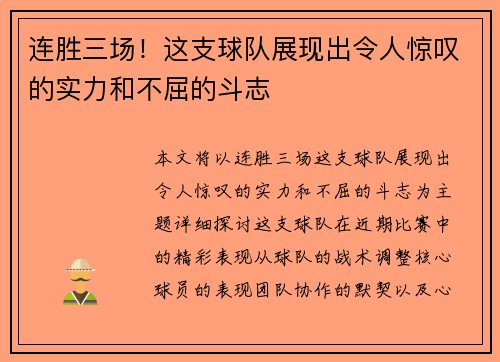 连胜三场！这支球队展现出令人惊叹的实力和不屈的斗志

本文将以连胜三场这支球队展现出令人惊叹的实力和不屈的斗志为主题详细探讨这支球队在近期比赛中的精彩表现从球队的战术调整核心球员的表现团队协作的默契以及心